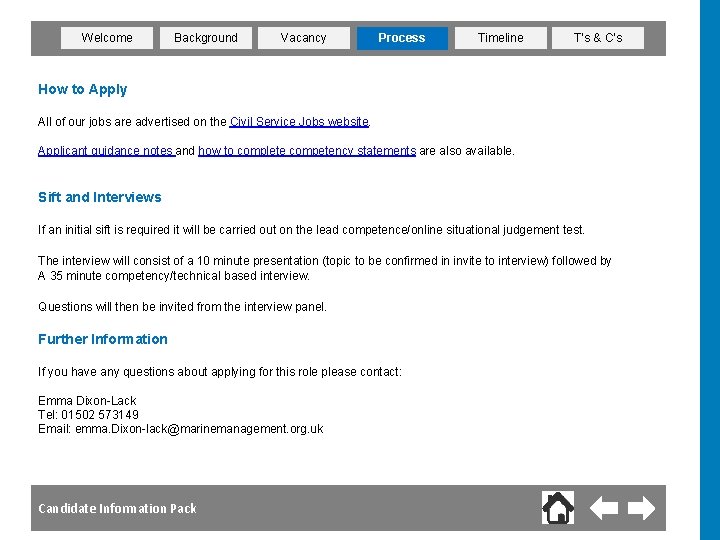 Welcome
Background
Vacancy
Process
Timeline
T's & C's

How to Apply

All of our jobs are advertised on the Civil Service Jobs website.

Applicant guidance notes and how to complete competency statements are also available.

Sift and Interviews

If an initial sift is required it will be carried out on the lead competence/online situational judgement test.

The interview will consist of a 10 minute presentation (topic to be confirmed in invite to interview) followed by A 35 minute competency/technical based interview.

Questions will then be invited from the interview panel.

Further Information

If you have any questions about applying for this role please contact:

Emma Dixon-Lack
Tel: 01502 573149
Email: emma.Dixon-lack@marinemanagement.org.uk

Candidate Information Pack